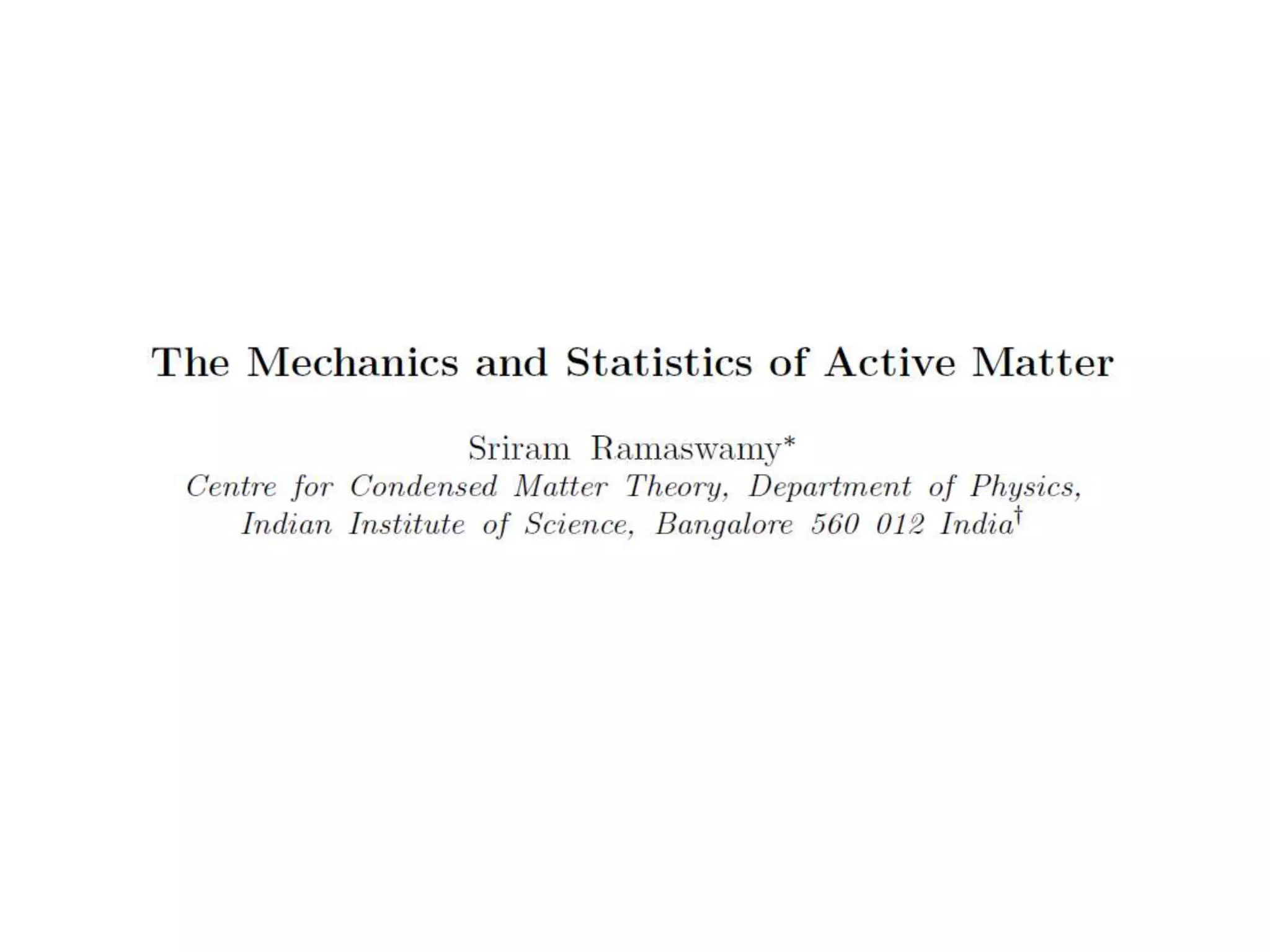 The Mechanics and Statistics of Active Matter

Sriram Ramaswamy*
Centre for Condensed Matter Theory, Department of Physics, Indian Institute of Science, Bangalore 560 012 India†